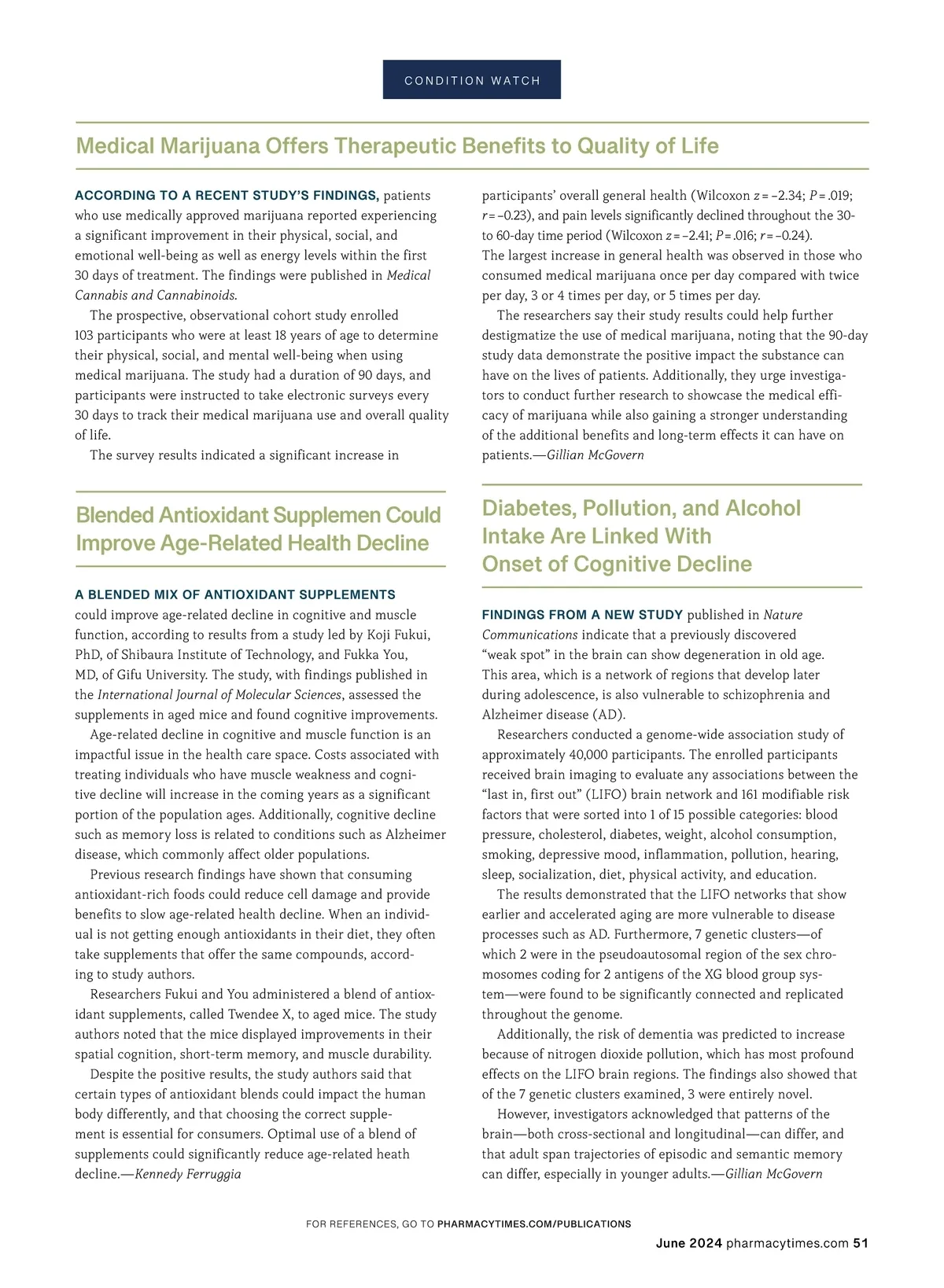 CONDITION WATCH

Medical Marijuana Offers Therapeutic Benefits to Quality of Life

ACCORDING TO A RECENT STUDY'S FINDINGS, patients who use medically approved marijuana reported experiencing a significant improvement in their physical, social, and emotional well-being as well as energy levels within the first 30 days of treatment. The findings were published in Medical Cannabis and Cannabinoids.

The prospective, observational cohort study enrolled 103 participants who were at least 18 years of age to determine their physical, social, and mental well-being when using medical marijuana. The study had a duration of 90 days, and participants were instructed to take electronic surveys every 30 days to track their medical marijuana use and overall quality of life.

The survey results indicated a significant increase in participants' overall general health (Wilcoxon $z = -2.34$; $P = .019$; $r = -0.23$), and pain levels significantly declined throughout the 30- to 60-day time period (Wilcoxon $z = -2.41$; $P = .016$; $r = -0.24$). The largest increase in general health was observed in those who consumed medical marijuana once per day compared with twice per day, 3 or 4 times per day, or 5 times per day.

The researchers say their study results could help further destigmatize the use of medical marijuana, noting that the 90-day study data demonstrate the positive impact the substance can have on the lives of patients. Additionally, they urge investigators to conduct further research to showcase the medical efficacy of marijuana while also gaining a stronger understanding of the additional benefits and long-term effects it can have on patients.—Gillian McGovern

Blended Antioxidant Supplemen Could Improve Age-Related Health Decline

A BLENDED MIX OF ANTIOXIDANT SUPPLEMENTS could improve age-related decline in cognitive and muscle function, according to results from a study led by Koji Fukui, PhD, of Shibaura Institute of Technology, and Fukka You, MD, of Gifu University. The study, with findings published in the International Journal of Molecular Sciences, assessed the supplements in aged mice and found cognitive improvements.

Age-related decline in cognitive and muscle function is an impactful issue in the health care space. Costs associated with treating individuals who have muscle weakness and cognitive decline will increase in the coming years as a significant portion of the population ages. Additionally, cognitive decline such as memory loss is related to conditions such as Alzheimer disease, which commonly affect older populations.

Previous research findings have shown that consuming antioxidant-rich foods could reduce cell damage and provide benefits to slow age-related health decline. When an individual is not getting enough antioxidants in their diet, they often take supplements that offer the same compounds, according to study authors.

Researchers Fukui and You administered a blend of antioxidant supplements, called Twendee X, to aged mice. The study authors noted that the mice displayed improvements in their spatial cognition, short-term memory, and muscle durability.

Despite the positive results, the study authors said that certain types of antioxidant blends could impact the human body differently, and that choosing the correct supplement is essential for consumers. Optimal use of a blend of supplements could significantly reduce age-related heath decline.—Kennedy Ferruggia

Diabetes, Pollution, and Alcohol Intake Are Linked With Onset of Cognitive Decline

FINDINGS FROM A NEW STUDY published in Nature Communications indicate that a previously discovered "weak spot" in the brain can show degeneration in old age. This area, which is a network of regions that develop later during adolescence, is also vulnerable to schizophrenia and Alzheimer disease (AD).

Researchers conducted a genome-wide association study of approximately 40,000 participants. The enrolled participants received brain imaging to evaluate any associations between the "last in, first out" (LIFO) brain network and 161 modifiable risk factors that were sorted into 1 of 15 possible categories: blood pressure, cholesterol, diabetes, weight, alcohol consumption, smoking, depressive mood, inflammation, pollution, hearing, sleep, socialization, diet, physical activity, and education.

The results demonstrated that the LIFO networks that show earlier and accelerated aging are more vulnerable to disease processes such as AD. Furthermore, 7 genetic clusters—of which 2 were in the pseudoautosomal region of the sex chromosomes coding for 2 antigens of the XG blood group system—were found to be significantly connected and replicated throughout the genome.

Additionally, the risk of dementia was predicted to increase because of nitrogen dioxide pollution, which has most profound effects on the LIFO brain regions. The findings also showed that of the 7 genetic clusters examined, 3 were entirely novel.

However, investigators acknowledged that patterns of the brain—both cross-sectional and longitudinal—can differ, and that adult span trajectories of episodic and semantic memory can differ, especially in younger adults.—Gillian McGovern

FOR REFERENCES, GO TO PHARMACYTIMES.COM/PUBLICATIONS

June 2024 pharmacytimes.com 51